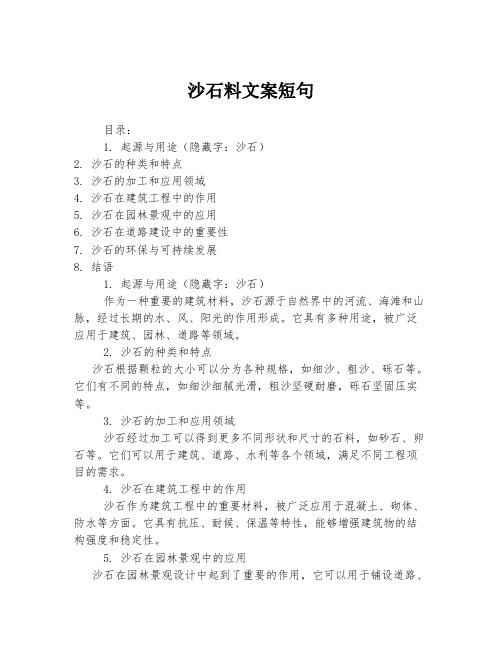 沙石料文案短句

目录：

1. 起源与用途（隐藏字：沙石）

2. 沙石的种类和特点

3. 沙石的加工和应用领域

4. 沙石在建筑工程中的作用

5. 沙石在园林景观中的应用

6. 沙石在道路建设中的重要性

7. 沙石的环保与可持续发展

8. 结语

1. 起源与用途（隐藏字：沙石）

作为一种重要的建筑材料，沙石源于自然界中的河流、海滩和山脉，经过长期的水、风、阳光的作用形成。它具有多种用途，被广泛应用于建筑、园林、道路等领域。

2. 沙石的种类和特点

沙石根据颗粒的大小可以分为各种规格，如细沙、粗沙、砾石等。它们有不同的特点，如细沙细腻光滑，粗沙坚硬耐磨，砾石坚固压实等。

3. 沙石的加工和应用领域

沙石经过加工可以得到更多不同形状和尺寸的石料，如砂石、卵石等。它们可以用于建筑、道路、水利等各个领域，满足不同工程项目的需求。

4. 沙石在建筑工程中的作用

沙石作为建筑工程中的重要材料，被广泛应用于混凝土、砌体、防水等方面。它具有抗压、耐候、保温等特性，能够增强建筑物的结构强度和稳定性。

5. 沙石在园林景观中的应用

沙石在园林景观设计中起到了重要的作用，它可以用于铺设道路、